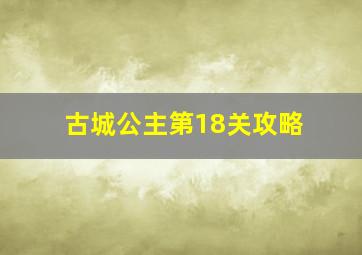 古城公主第18关攻略